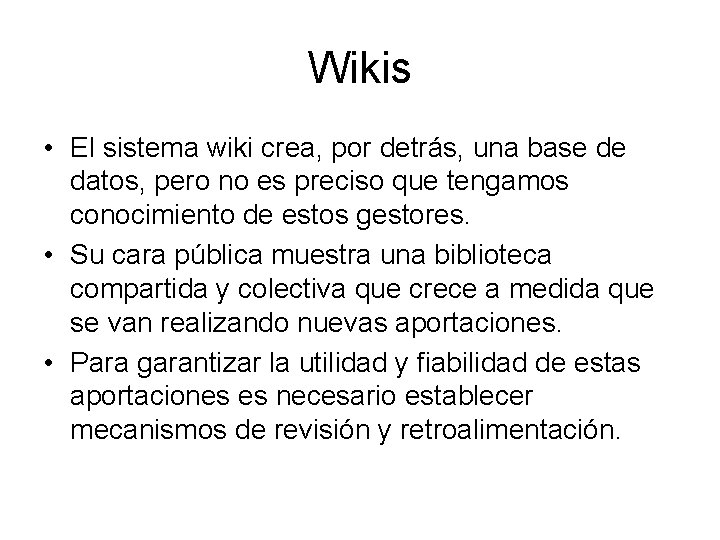 Wikis

• El sistema wiki crea, por detrás, una base de datos, pero no es preciso que tengamos conocimiento de estos gestores.
• Su cara pública muestra una biblioteca compartida y colectiva que crece a medida que se van realizando nuevas aportaciones.
• Para garantizar la utilidad y fiabilidad de estas aportaciones es necesario establecer mecanismos de revisión y retroalimentación.